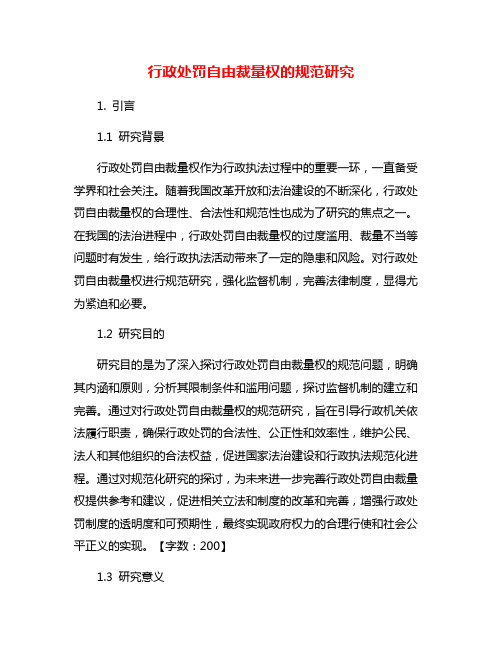 行政处罚自由裁量权的规范研究

1. 引言

1.1 研究背景

行政处罚自由裁量权作为行政执法过程中的重要一环，一直备受学界和社会关注。随着我国改革开放和法治建设的不断深化，行政处罚自由裁量权的合理性、合法性和规范性也成为了研究的焦点之一。在我国的法治进程中，行政处罚自由裁量权的过度滥用、裁量不当等问题时有发生，给行政执法活动带来了一定的隐患和风险。对行政处罚自由裁量权进行规范研究，强化监督机制，完善法律制度，显得尤为紧迫和必要。

1.2 研究目的

研究目的是为了深入探讨行政处罚自由裁量权的规范问题，明确其内涵和原则，分析其限制条件和滥用问题，探讨监督机制的建立和完善。通过对行政处罚自由裁量权的规范研究，旨在引导行政机关依法履行职责，确保行政处罚的合法性、公正性和效率性，维护公民、法人和其他组织的合法权益，促进国家法治建设和行政执法规范化进程。通过对规范化研究的探讨，为未来进一步完善行政处罚自由裁量权提供参考和建议，促进相关立法和制度的改革和完善，增强行政处罚制度的透明度和可预期性，最终实现政府权力的合理行使和社会公平正义的实现。【字数：200】

1.3 研究意义